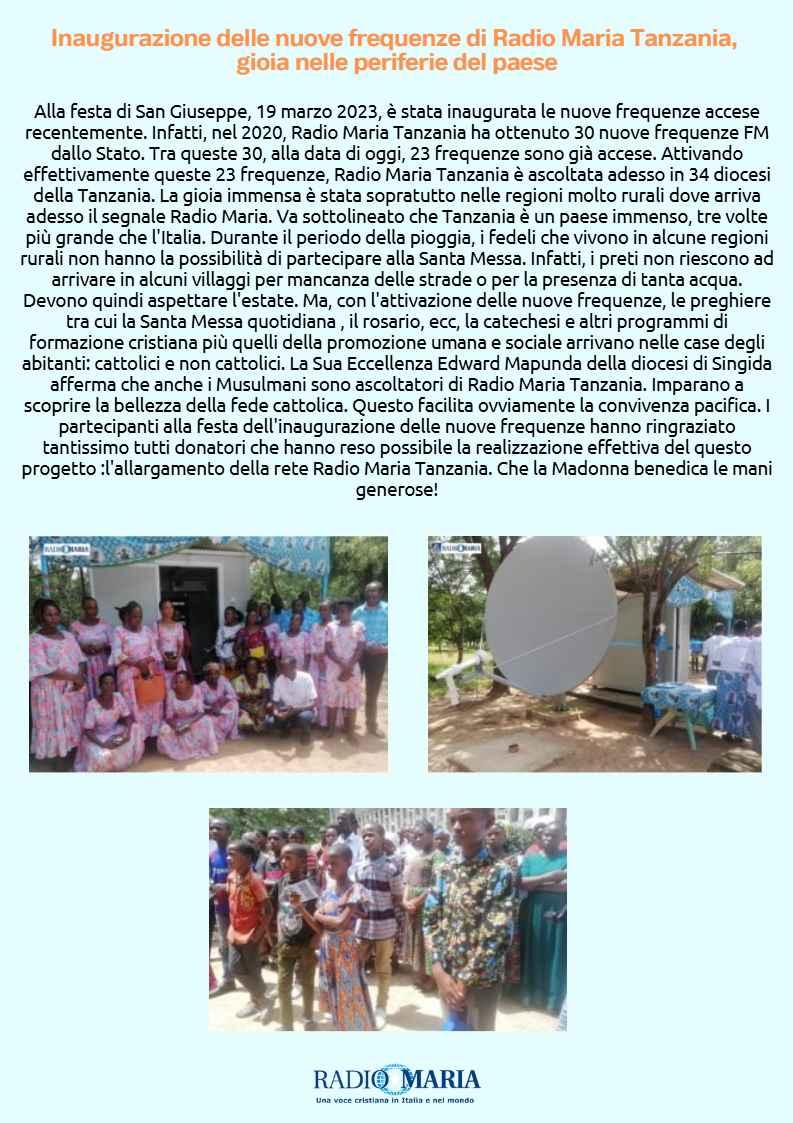 Inaugurazione delle nuove frequenze di Radio Maria Tanzania, gioia nelle periferie del paese

Alla festa di San Giuseppe, 19 marzo 2023, è stata inaugurata le nuove frequenze accese recentemente. Infatti, nel 2020, Radio Maria Tanzania ha ottenuto 30 nuove frequenze FM dallo Stato. Tra queste 30, alla data di oggi, 23 frequenze sono già accese. Attivando effettivamente queste 23 frequenze, Radio Maria Tanzania è ascoltata adesso in 34 diocesi della Tanzania. La gioia immensa è stata sopratutto nelle regioni molto rurali dove arriva adesso il segnale Radio Maria. Va sottolineato che Tanzania è un paese immenso, tre volte più grande che l'Italia. Durante il periodo della pioggia, i fedeli che vivono in alcune regioni rurali non hanno la possibilità di partecipare alla Santa Messa. Infatti, i preti non riescono ad arrivare in alcuni villaggi per mancanza delle strade o per la presenza di tanta acqua. Devono quindi aspettare l'estate. Ma, con l'attivazione delle nuove frequenze, le preghiere tra cui la Santa Messa quotidiana , il rosario, ecc, la catechesi e altri programmi di formazione cristiana più quelli della promozione umana e sociale arrivano nelle case degli abitanti: cattolici e non cattolici. La Sua Eccellenza Edward Mapunda della diocesi di Singida afferma che anche i Musulmani sono ascoltatori di Radio Maria Tanzania. Imparano a scoprire la bellezza della fede cattolica. Questo facilita ovviamente la convivenza pacifica. I partecipanti alla festa dell'inaugurazione delle nuove frequenze hanno ringraziato tantissimo tutti donatori che hanno reso possibile la realizzazione effettiva del questo progetto :l'allargamento della rete Radio Maria Tanzania. Che la Madonna benedica le mani generose!

RADIO MARIA

RADIO MARIA

RADIO MARIA
Una voce cristiana in Italia e nel mondo